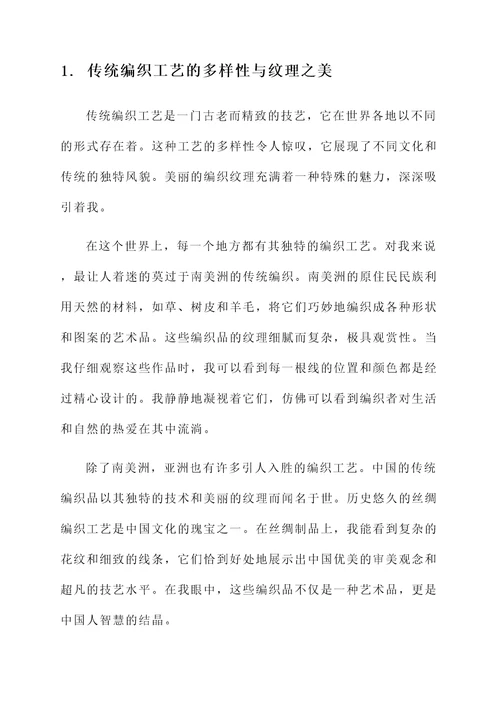 1. 传统编织工艺的多样性与纹理之美

传统编织工艺是一门古老而精致的技艺，它在世界各地以不同的形式存在着。这种工艺的多样性令人惊叹，它展现了不同文化和传统的独特风貌。美丽的编织纹理充满着一种特殊的魅力，深深吸引着我。

在这个世界上，每一个地方都有其独特的编织工艺。对我来说，最让人着迷的莫过于南美洲的传统编织。南美洲的原住民民族利用天然的材料，如草、树皮和羊毛，将它们巧妙地编织成各种形状和图案的艺术品。这些编织品的纹理细腻而复杂，极具观赏性。当我仔细观察这些作品时，我可以看到每一根线的位置和颜色都是经过精心设计的。我静静地凝视着它们，仿佛可以看到编织者对生活和自然的热爱在其中流淌。

除了南美洲，亚洲也有许多引人入胜的编织工艺。中国的传统编织品以其独特的技术和美丽的纹理而闻名于世。历史悠久的丝绸编织工艺是中国文化的瑰宝之一。在丝绸制品上，我能看到复杂的花纹和细致的线条，它们恰到好处地展示出中国优美的审美观念和超凡的技艺水平。在我眼中，这些编织品不仅是一种艺术品，更是中国人智慧的结晶。